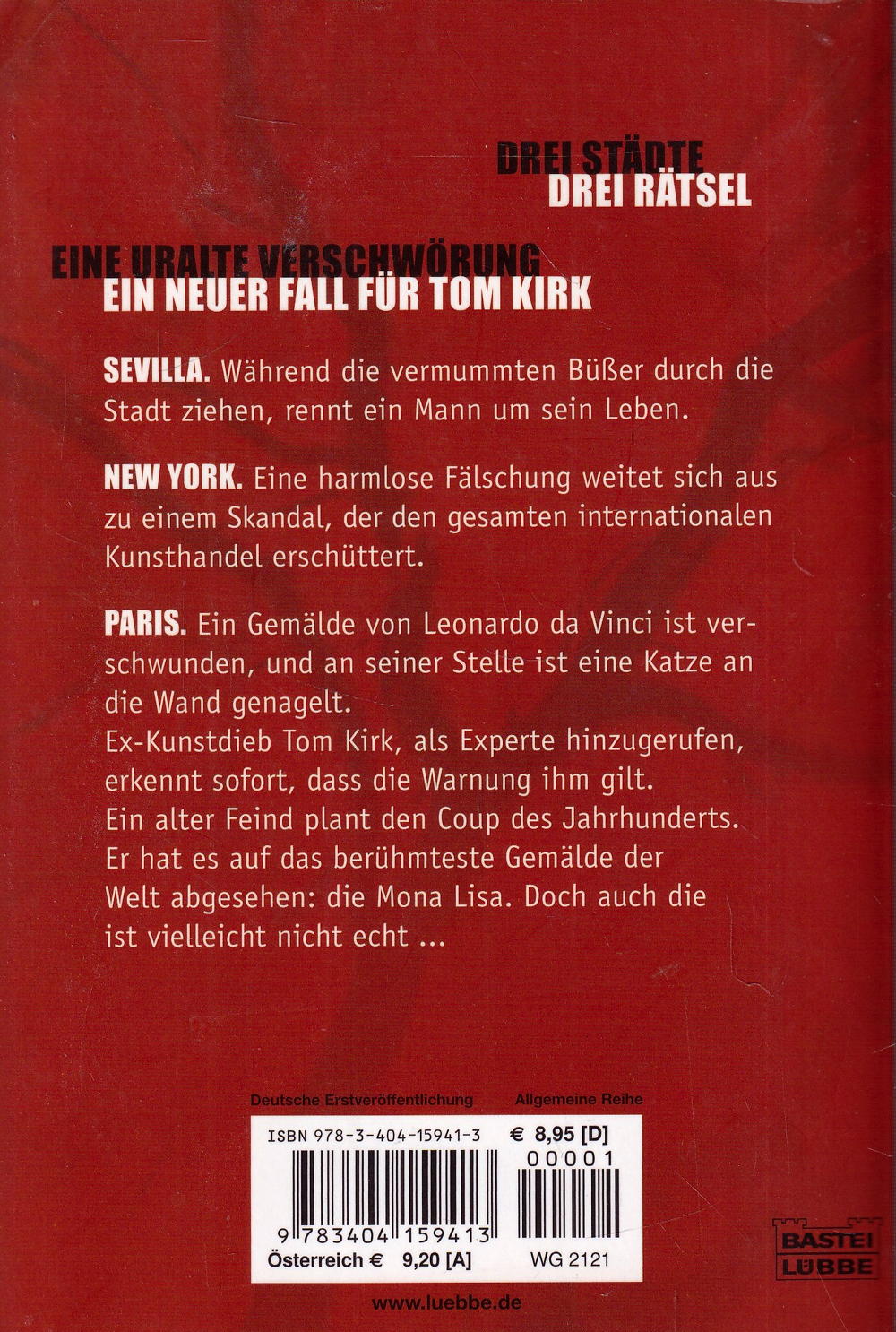 DREI STÄDTE
DREI RÄTSEL

EINE URALTE VERSCHWÖRUNG
EIN NEUER FALL FÜR TOM KIRK

SEVILLA. Während die vermummten Büßer durch die Stadt ziehen, rennt ein Mann um sein Leben.

NEW YORK. Eine harmlose Fälschung weitet sich aus zu einem Skandal, der den gesamten internationalen Kunsthandel erschüttert.

PARIS. Ein Gemälde von Leonardo da Vinci ist verschwunden, und an seiner Stelle ist eine Katze an die Wand genagelt.
Ex-Kunstdieb Tom Kirk, als Experte hinzugerufen, erkennt sofort, dass die Warnung ihm gilt.
Ein alter Feind plant den Coup des Jahrhunderts.
Er hat es auf das berühmteste Gemälde der Welt abgesehen: die Mona Lisa. Doch auch die ist vielleicht nicht echt ...

Deutsche Erstveröffentlichung
Allgemeine Reihe

ISBN 978-3-404-15941-3
€ 8,95 [D]
00001
9 783404 159413
Österreich € 9,20 [A]
WG 2121

BASTEI
LÜBBE

www.luebbe.de